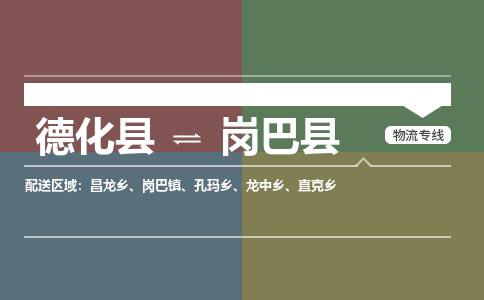 德化县 ⇌ 岗巴县

物流专线

配送区域：昌龙乡、岗巴镇、孔玛乡、龙中乡、直克乡